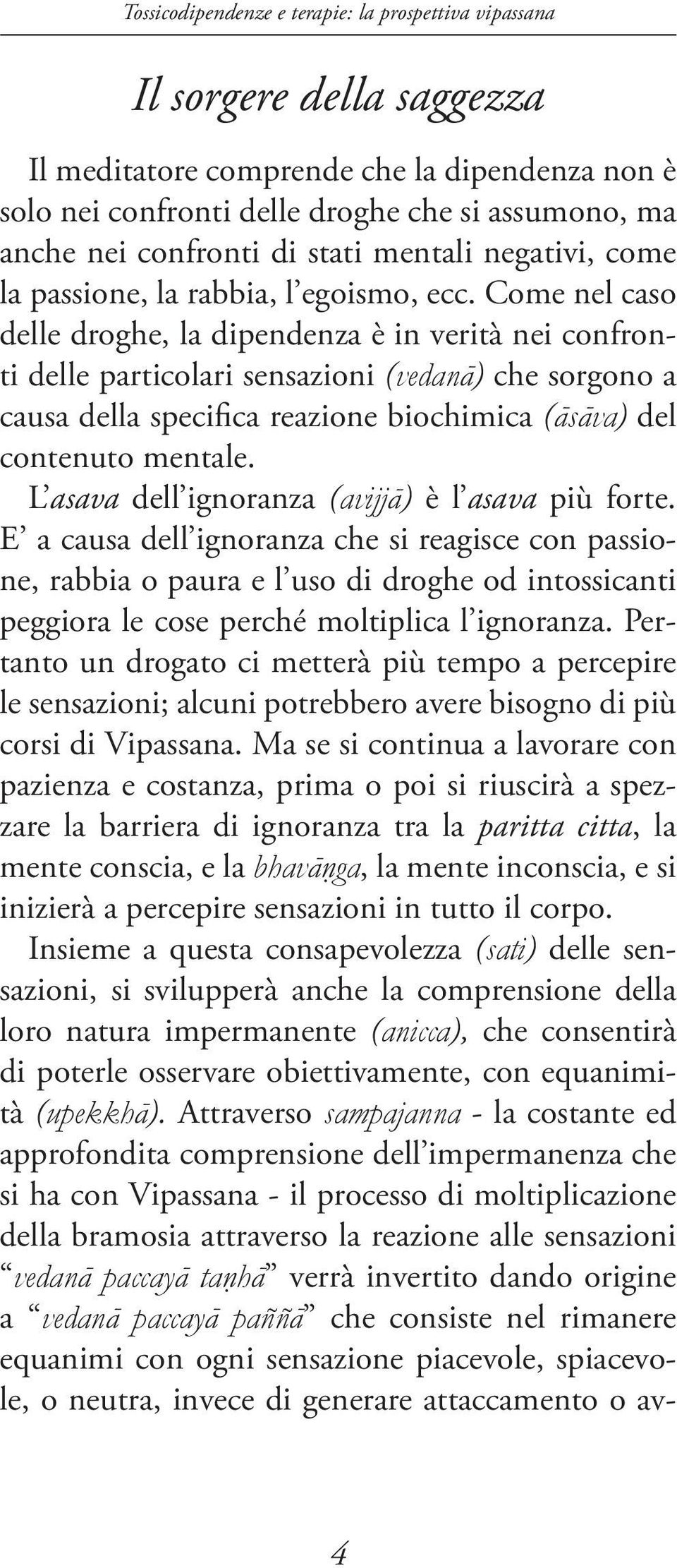 Tossicodipendenze e terapie: la prospettiva vipassana

Il sorgere della saggezza

Il meditatore comprende che la dipendenza non è solo nei confronti delle droghe che si assumono, ma anche nei confronti di stati mentali negativi, come la passione, la rabbia, l'egoismo, ecc. Come nel caso delle droghe, la dipendenza è in verità nei confronti delle particolari sensazioni (vedanā) che sorgono a causa della specifica reazione biochimica (āsāva) del contenuto mentale.

L'asava dell'ignoranza (avijjā) è l'asava più forte. E' a causa dell'ignoranza che si reagisce con passione, rabbia o paura e l'uso di droghe od intossicanti peggiora le cose perché moltiplica l'ignoranza. Pertanto un drogato ci metterà più tempo a percepire le sensazioni; alcuni potrebbero avere bisogno di più corsi di Vipassana. Ma se si continua a lavorare con pazienza e costanza, prima o poi si riuscirà a spezzare la barriera di ignoranza tra la paritta citta, la mente conscia, e la bhavāṇga, la mente inconscia, e si inizierà a percepire sensazioni in tutto il corpo.

Insieme a questa consapevolezza (sati) delle sensazioni, si svilupperà anche la comprensione della loro natura impermanente (anicca), che consentirà di poterle osservare obiettivamente, con equanimità (upekkhā). Attraverso sampajanna - la costante ed approfondita comprensione dell'impermanenza che si ha con Vipassana - il processo di moltiplicazione della bramosia attraverso la reazione alle sensazioni "vedanā paccayā taṇhā" verrà invertito dando origine a "vedanā paccayā paññā" che consiste nel rimanere equanimi con ogni sensazione piacevole, spiacevole, o neutra, invece di generare attaccamento o av-

4